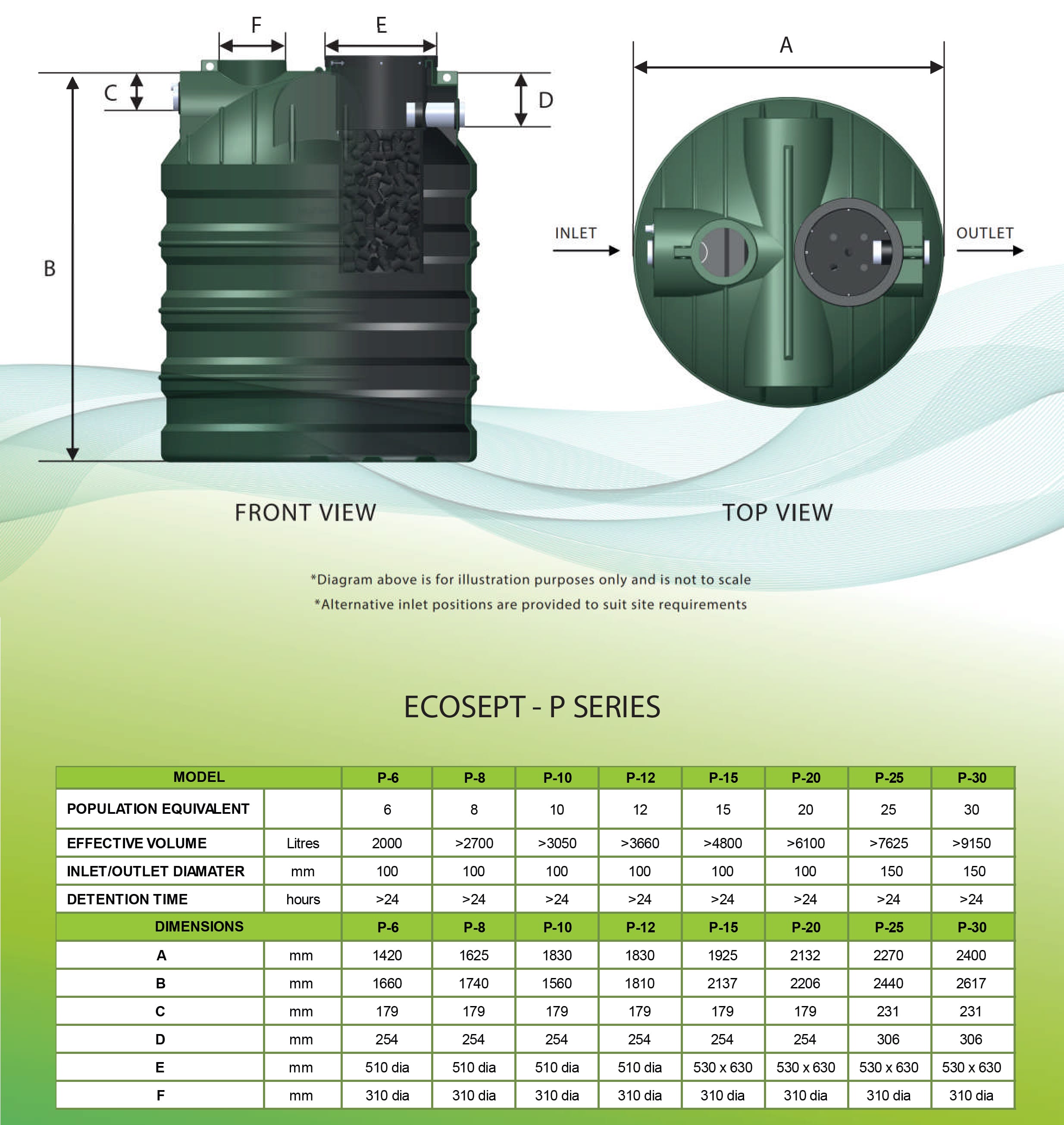 F

E

C

D

B

A

INLET

OUTLET

FRONT VIEW

TOP VIEW

*Diagram above is for illustration purposes only and is not to scale

*Alternative inlet positions are provided to suit site requirements

ECOSEPT - P SERIES

| MODEL | | P-6 | P-8 | P-10 | P-12 | P-15 | P-20 | P-25 | P-30 |
|---|---|---|---|---|---|---|---|---|---|
| POPULATION EQUIVALENT | | 6 | 8 | 10 | 12 | 15 | 20 | 25 | 30 |
| EFFECTIVE VOLUME | Litres | 2000 | >2700 | >3050 | >3660 | >4800 | >6100 | >7625 | >9150 |
| INLET/OUTLET DIAMATER | mm | 100 | 100 | 100 | 100 | 100 | 100 | 150 | 150 |
| DETENTION TIME | hours | >24 | >24 | >24 | >24 | >24 | >24 | >24 | >24 |
| DIMENSIONS | | P-6 | P-8 | P-10 | P-12 | P-15 | P-20 | P-25 | P-30 |
| A | mm | 1420 | 1625 | 1830 | 1830 | 1925 | 2132 | 2270 | 2400 |
| B | mm | 1660 | 1740 | 1560 | 1810 | 2137 | 2206 | 2440 | 2617 |
| C | mm | 179 | 179 | 179 | 179 | 179 | 179 | 231 | 231 |
| D | mm | 254 | 254 | 254 | 254 | 254 | 254 | 306 | 306 |
| E | mm | 510 dia | 510 dia | 510 dia | 510 dia | 530 x 630 | 530 x 630 | 530 x 630 | 530 x 630 |
| F | mm | 310 dia | 310 dia | 310 dia | 310 dia | 310 dia | 310 dia | 310 dia | 310 dia |